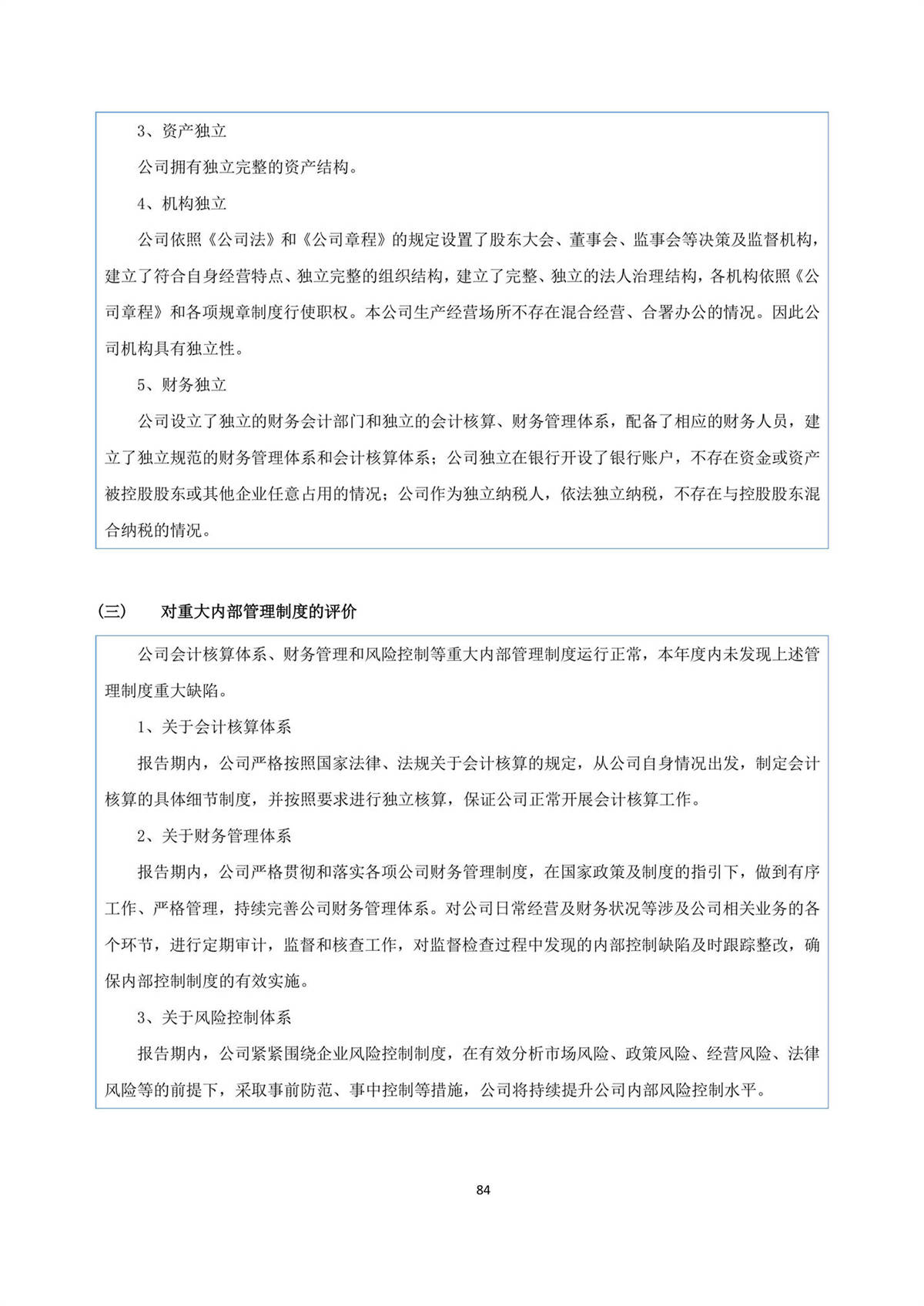 3、资产独立

公司拥有独立完整的资产结构。

4、机构独立

公司依照《公司法》和《公司章程》的规定设置了股东大会、董事会、监事会等决策及监督机构，建立了符合自身经营特点、独立完整的组织结构，建立了完整、独立的法人治理结构，各机构依照《公司章程》和各项规章制度行使职权。本公司生产经营场所不存在混合经营、合署办公的情况。因此公司机构具有独立性。

5、财务独立

公司设立了独立的财务会计部门和独立的会计核算、财务管理体系，配备了相应的财务人员，建立了独立规范的财务管理体系和会计核算体系；公司独立在银行开设了银行账户，不存在资金或资产被控股股东或其他企业任意占用的情况；公司作为独立纳税人，依法独立纳税，不存在与控股股东混合纳税的情况。

（三） 对重大内部管理制度的评价

公司会计核算体系、财务管理和风险控制等重大内部管理制度运行正常，本年度内未发现上述管理制度重大缺陷。

1、关于会计核算体系

报告期内，公司严格按照国家法律、法规关于会计核算的规定，从公司自身情况出发，制定会计核算的具体细节制度，并按照要求进行独立核算，保证公司正常开展会计核算工作。

2、关于财务管理体系

报告期内，公司严格贯彻和落实各项公司财务管理制度，在国家政策及制度的指引下，做到有序工作、严格管理，持续完善公司财务管理体系。对公司日常经营及财务状况等涉及公司相关业务的各个环节，进行定期审计，监督和核查工作，对监督检查过程中发现的内部控制缺陷及时跟踪整改，确保内部控制制度的有效实施。

3、关于风险控制体系

报告期内，公司紧紧围绕企业风险控制制度，在有效分析市场风险、政策风险、经营风险、法律风险等的前提下，采取事前防范、事中控制等措施，公司将持续提升公司内部风险控制水平。

84